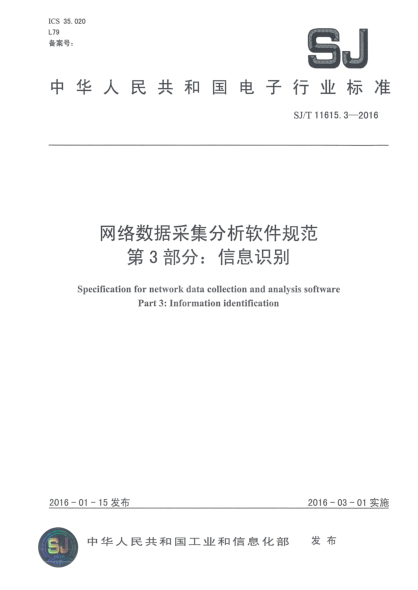 ICS 35.020
L79
备案号：

SJ

中华人民共和国电子行业标准

SJ/T 11615.3—2016

网络数据采集分析软件规范
第3部分：信息识别

Specification for network data collection and analysis software
Part 3: Information identification

2016-01-15发布

2016-03-01实施

SJ

中华人民共和国工业和信息化部　发布